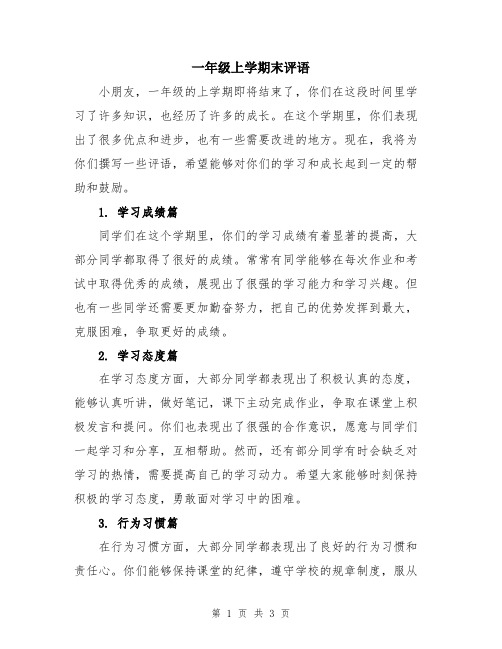 一年级上学期末评语

小朋友，一年级的上学期即将结束了，你们在这段时间里学习了许多知识，也经历了许多的成长。在这个学期里，你们表现出了很多优点和进步，也有一些需要改进的地方。现在，我将为你们撰写一些评语，希望能够对你们的学习和成长起到一定的帮助和鼓励。

1. 学习成绩篇

同学们在这个学期里，你们的学习成绩有着显著的提高，大部分同学都取得了很好的成绩。常常有同学能够在每次作业和考试中取得优秀的成绩，展现出了很强的学习能力和学习兴趣。但也有一些同学还需要更加勤奋努力，把自己的优势发挥到最大，克服困难，争取更好的成绩。

2. 学习态度篇

在学习态度方面，大部分同学都表现出了积极认真的态度，能够认真听讲，做好笔记，课下主动完成作业，争取在课堂上积极发言和提问。你们也表现出了很强的合作意识，愿意与同学们一起学习和分享，互相帮助。然而，还有部分同学有时会缺乏对学习的热情，需要提高自己的学习动力。希望大家能够时刻保持积极的学习态度，勇敢面对学习中的困难。

3. 行为习惯篇

在行为习惯方面，大部分同学都表现出了良好的行为习惯和责任心。你们能够保持课堂的纪律，遵守学校的规章制度，服从

第 1 页 共 3 页